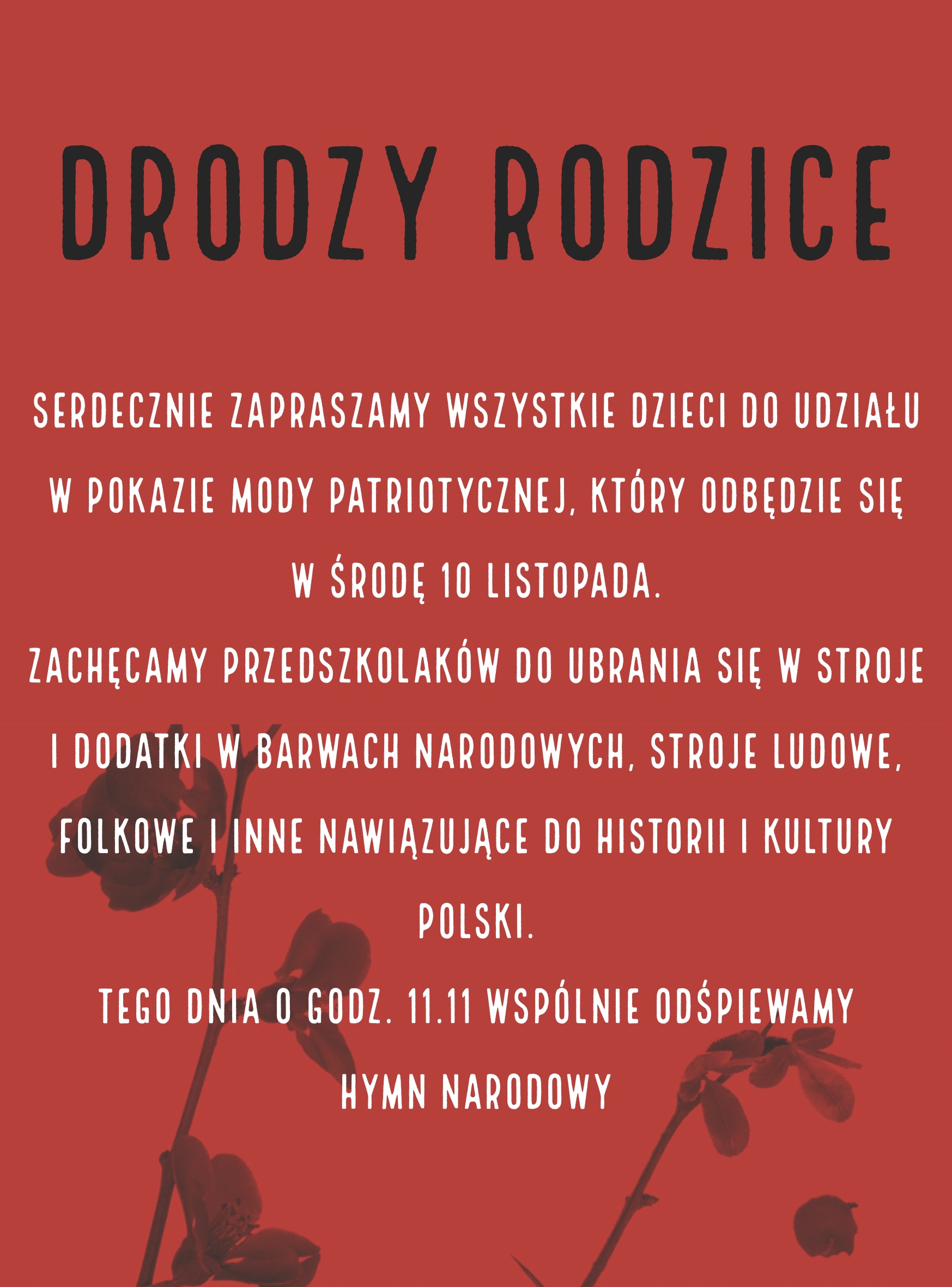 DRODZY RODZICE

SERDECZNIE ZAPRASZAMY WSZYSTKIE DZIECI DO UDZIAŁU W POKAZIE MODY PATRIOTYCZNEJ, KTÓRY ODBĘDZIE SIĘ W ŚRODĘ 10 LISTOPADA.

ZACHĘCAMY PRZEDSZKOLAKÓW DO UBRANIA SIĘ W STROJE I DODATKI W BARWACH NARODOWYCH, STROJE LUDOWE, FOLKOWE I INNE NAWIĄZUJĄCE DO HISTORII I KULTURY POLSKI.

TEGO DNIA O GODZ. 11.11 WSPÓLNIE ODŚPIEWAMY HYMN NARODOWY